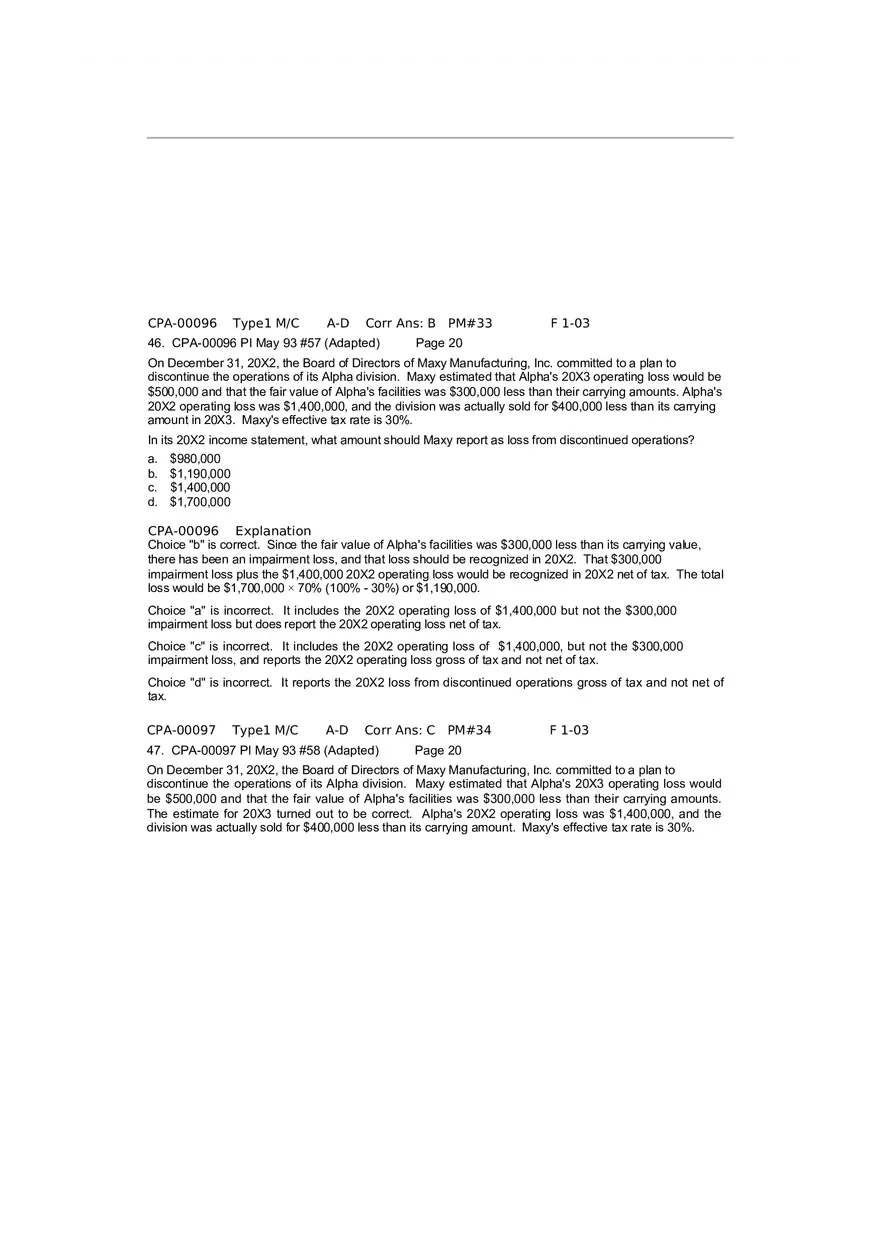 CPA-00096 Type1 M/C A-D Corr Ans: B PM#33 F 1-03

46. CPA-00096 PI May 93 #57 (Adapted) Page 20

On December 31, 20X2, the Board of Directors of Maxy Manufacturing, Inc. committed to a plan to discontinue the operations of its Alpha division. Maxy estimated that Alpha's 20X3 operating loss would be \$500,000 and that the fair value of Alpha's facilities was \$300,000 less than their carrying amounts. Alpha's 20X2 operating loss was \$1,400,000, and the division was actually sold for \$400,000 less than its carrying amount in 20X3. Maxy's effective tax rate is 30%.

In its 20X2 income statement, what amount should Maxy report as loss from discontinued operations?

a. \$980,000
b. \$1,190,000
c. \$1,400,000
d. \$1,700,000

CPA-00096 Explanation
Choice "b" is correct. Since the fair value of Alpha's facilities was \$300,000 less than its carrying value, there has been an impairment loss, and that loss should be recognized in 20X2. That \$300,000 impairment loss plus the \$1,400,000 20X2 operating loss would be recognized in 20X2 net of tax. The total loss would be \$1,700,000 × 70% (100% - 30%) or \$1,190,000.

Choice "a" is incorrect. It includes the 20X2 operating loss of \$1,400,000 but not the \$300,000 impairment loss but does report the 20X2 operating loss net of tax.

Choice "c" is incorrect. It includes the 20X2 operating loss of \$1,400,000, but not the \$300,000 impairment loss, and reports the 20X2 operating loss gross of tax and not net of tax.

Choice "d" is incorrect. It reports the 20X2 loss from discontinued operations gross of tax and not net of tax.

CPA-00097 Type1 M/C A-D Corr Ans: C PM#34 F 1-03

47. CPA-00097 PI May 93 #58 (Adapted) Page 20

On December 31, 20X2, the Board of Directors of Maxy Manufacturing, Inc. committed to a plan to discontinue the operations of its Alpha division. Maxy estimated that Alpha's 20X3 operating loss would be \$500,000 and that the fair value of Alpha's facilities was \$300,000 less than their carrying amounts. The estimate for 20X3 turned out to be correct. Alpha's 20X2 operating loss was \$1,400,000, and the division was actually sold for \$400,000 less than its carrying amount. Maxy's effective tax rate is 30%.